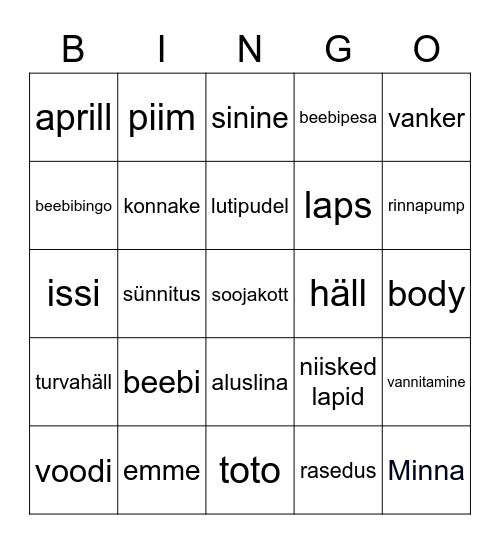 | B | I | N | G | O |
|---|---|---|---|---|
| aprill | piim | sinine | beebipesa | vanker |
| beebibingo | konnake | lutipudel | laps | rinnapump |
| issi | sünnitus | soojakott | häll | body |
| turvahäll | beebi | aluslina | niisked lapid | vannitamine |
| voodi | emme | toto | rasedus | Minna |